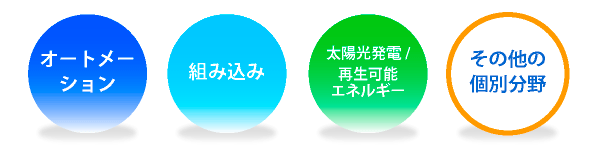 オートメーション

組み込み

太陽光発電 / 再生可能エネルギー

その他の個別分野